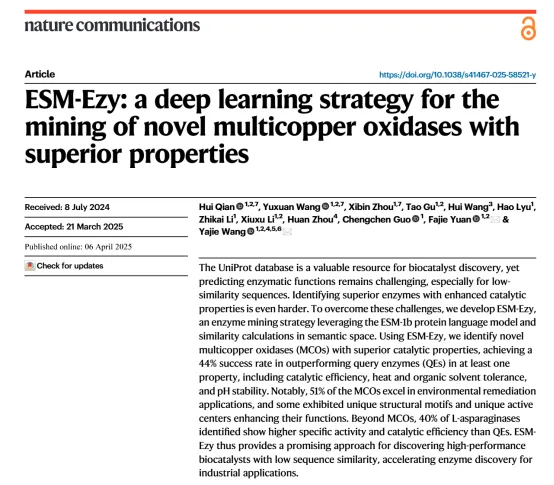 nature communications

Article

https://doi.org/10.1038/s41467-025-58521-y

ESM-Ezy: a deep learning strategy for the mining of novel multicopper oxidases with superior properties

Received: 8 July 2024

Accepted: 21 March 2025

Published online: 06 April 2025

Check for updates

Hui Qian $^{1,2,7}$, Yuxuan Wang $^{1,2,7}$, Xibin Zhou$^{1,7}$, Tao Gu$^{1,2}$, Hui Wang$^{3}$, Hao Lyu$^{1}$, Zhikai Li$^{1}$, Xiuxu Li$^{1,2}$, Huan Zhou$^{4}$, Chengchen Guo $^{1}$, Fajie Yuan $^{1,2}$ & Yajie Wang $^{1,2,4,5,6}$

The UniProt database is a valuable resource for biocatalyst discovery, yet predicting enzymatic functions remains challenging, especially for low-similarity sequences. Identifying superior enzymes with enhanced catalytic properties is even harder. To overcome these challenges, we develop ESM-Ezy, an enzyme mining strategy leveraging the ESM-1b protein language model and similarity calculations in semantic space. Using ESM-Ezy, we identify novel multicopper oxidases (MCOs) with superior catalytic properties, achieving a 44% success rate in outperforming query enzymes (QEs) in at least one property, including catalytic efficiency, heat and organic solvent tolerance, and pH stability. Notably, 51% of the MCOs excel in environmental remediation applications, and some exhibited unique structural motifs and unique active centers enhancing their functions. Beyond MCOs, 40% of L-asparaginases identified show higher specific activity and catalytic efficiency than QEs. ESM-Ezy thus provides a promising approach for discovering high-performance biocatalysts with low sequence similarity, accelerating enzyme discovery for industrial applications.